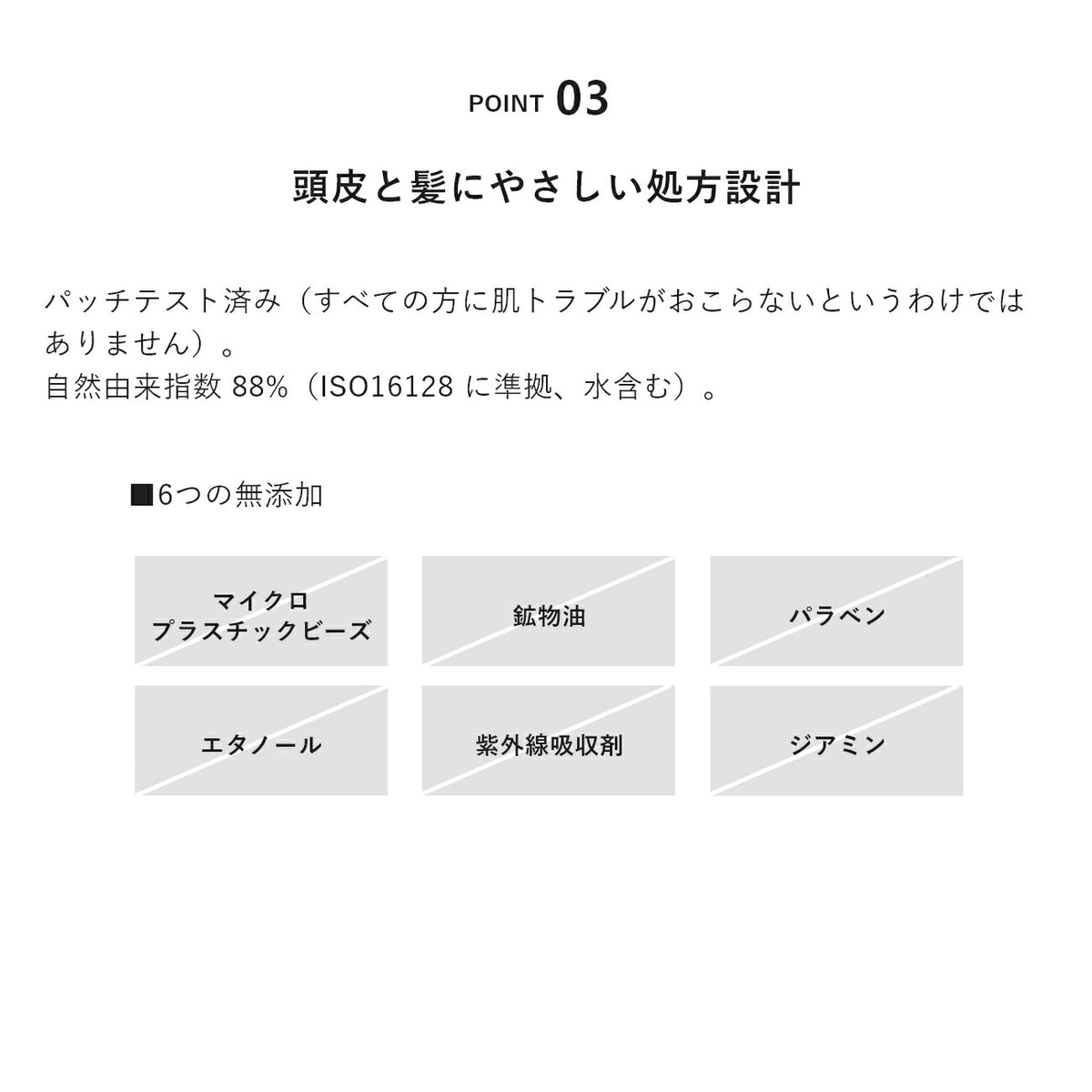 POINT 03

頭皮と髪にやさしい処方設計

パッチテスト済み（すべての方に肌トラブルがおこらないというわけではありません）。
自然由来指数88%（ISO16128に準拠、水含む）。

■6つの無添加

マイクロ
プラスチックビーズ

鉱物油

パラベン

エタノール

紫外線吸収剤

ジアミン